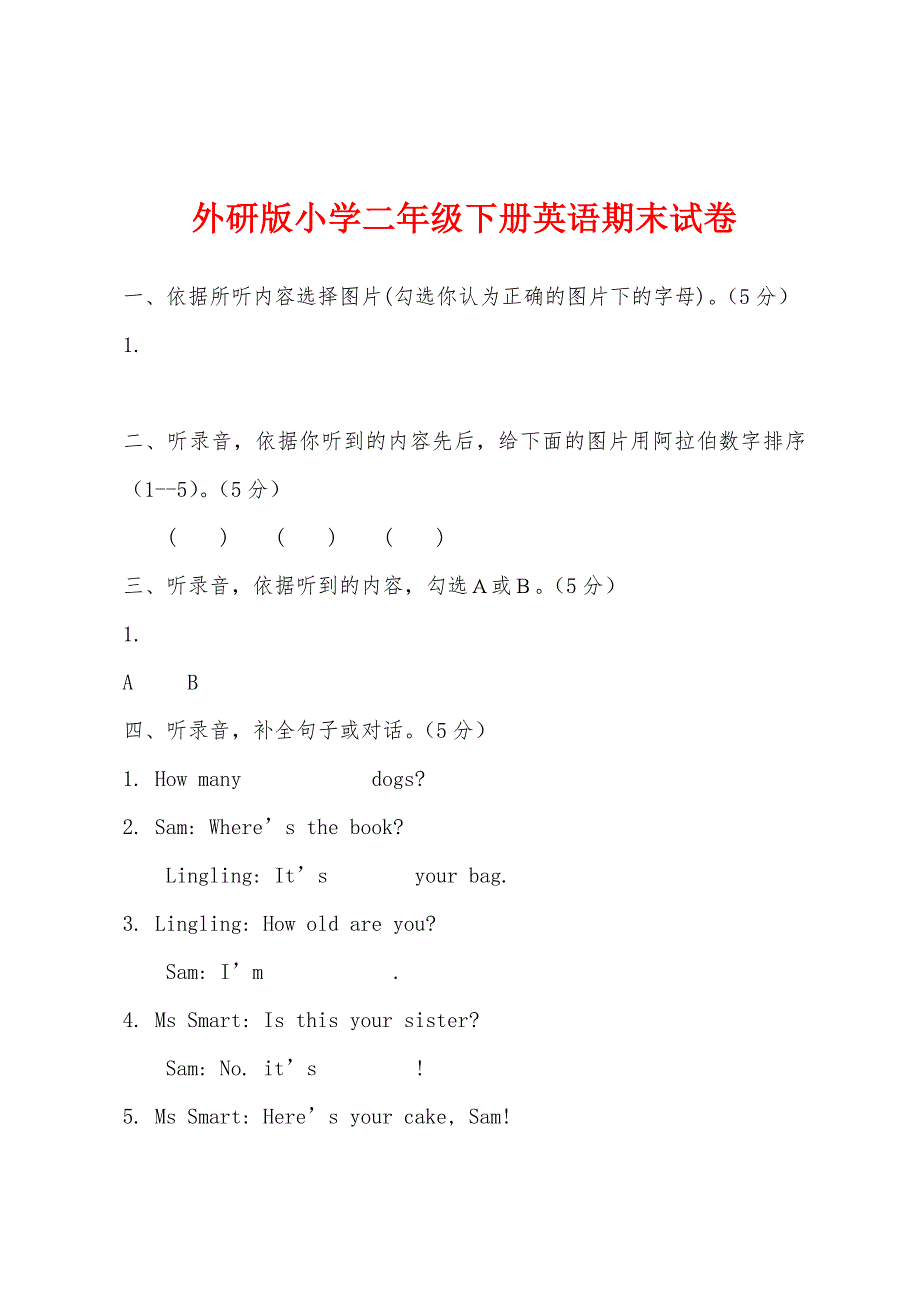 外研版小学二年级下册英语期末试卷

一、依据所听内容选择图片(勾选你认为正确的图片下的字母)。(5分)

1.

二、听录音，依据你听到的内容先后，给下面的图片用阿拉伯数字排序(1--5)。(5分)

( ) ( ) ( )

三、听录音，依据听到的内容，勾选A或B。(5分)

1.

A B

四、听录音，补全句子或对话。(5分)

1. How many dogs?

2. Sam: Where’s the book?

Lingling: It’s your bag.

3. Lingling: How old are you?

Sam: I’m .

4. Ms Smart: Is this your sister?

Sam: No. it’s !

5. Ms Smart: Here’s your cake, Sam!